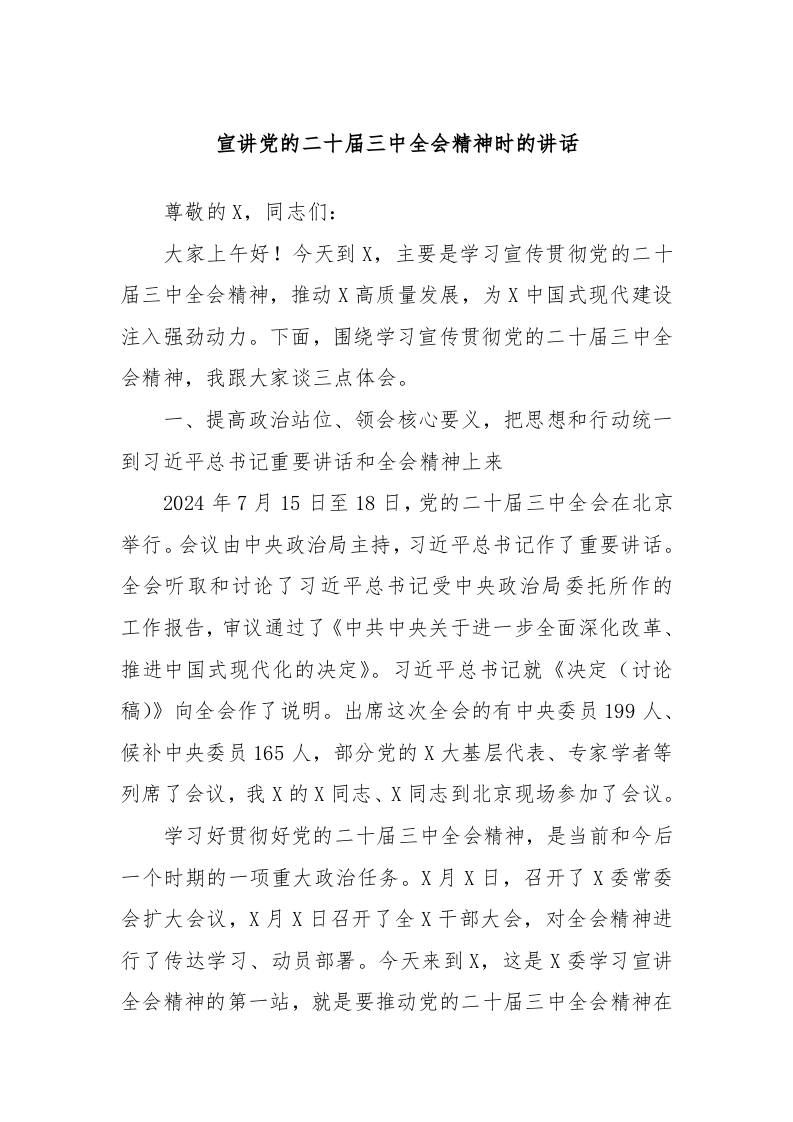 宣讲党的二十届三中全会精神时的讲话

尊敬的X，同志们：

大家上午好！今天到X，主要是学习宣传贯彻党的二十届三中全会精神，推动X高质量发展，为X中国式现代建设注入强劲动力。下面，围绕学习宣传贯彻党的二十届三中全会精神，我跟大家谈三点体会。

一、提高政治站位、领会核心要义，把思想和行动统一到习近平总书记重要讲话和全会精神上来

2024年7月15日至18日，党的二十届三中全会在北京举行。会议由中央政治局主持，习近平总书记作了重要讲话。全会听取和讨论了习近平总书记受中央政治局委托所作的工作报告，审议通过了《中共中央关于进一步全面深化改革、推进中国式现代化的决定》。习近平总书记就《决定（讨论稿）》向全会作了说明。出席这次全会的有中央委员199人、候补中央委员165人，部分党的X大基层代表、专家学者等列席了会议，我X的X同志、X同志到北京现场参加了会议。

学习好贯彻好党的二十届三中全会精神，是当前和今后一个时期的一项重大政治任务。X月X日，召开了X委常委会扩大会议，X月X日召开了全X干部大会，对全会精神进行了传达学习、动员部署。今天来到X，这是X委学习宣讲全会精神的第一站，就是要推动党的二十届三中全会精神在